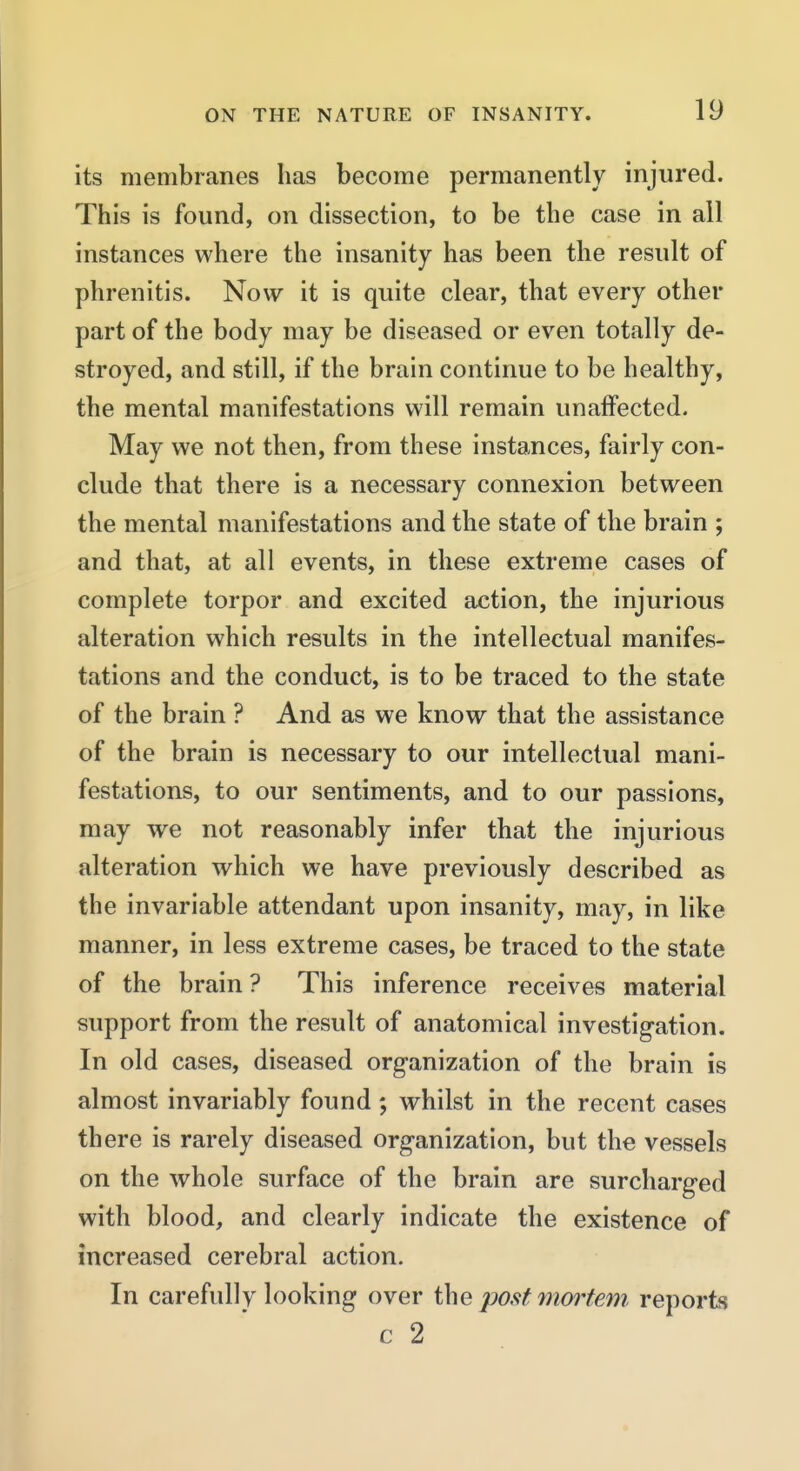 ON THE NATURE OF INSANITY. 19

its membranes has become permanently injured. This is found, on dissection, to be the case in all instances where the insanity has been the result of phrenitis. Now it is quite clear, that every other part of the body may be diseased or even totally destroyed, and still, if the brain continue to be healthy, the mental manifestations will remain unaffected.

May we not then, from these instances, fairly conclude that there is a necessary connexion between the mental manifestations and the state of the brain ; and that, at all events, in these extreme cases of complete torpor and excited action, the injurious alteration which results in the intellectual manifestations and the conduct, is to be traced to the state of the brain ? And as we know that the assistance of the brain is necessary to our intellectual manifestations, to our sentiments, and to our passions, may we not reasonably infer that the injurious alteration which we have previously described as the invariable attendant upon insanity, may, in like manner, in less extreme cases, be traced to the state of the brain ? This inference receives material support from the result of anatomical investigation. In old cases, diseased organization of the brain is almost invariably found ; whilst in the recent cases there is rarely diseased organization, but the vessels on the whole surface of the brain are surcharged with blood, and clearly indicate the existence of increased cerebral action.

In carefully looking over the post mortem reports

c 2